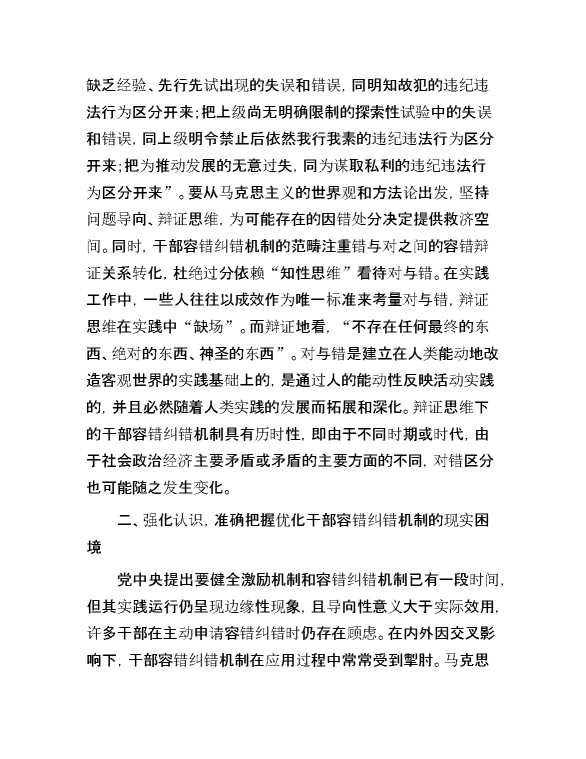 缺乏经验、先行先试出现的失误和错误，同明知故犯的违纪违法行为区分开来；把上级尚无明确限制的探索性试验中的失误和错误，同上级明令禁止后依然我行我素的违纪违法行为区分开来；把为推动发展的无意过失，同为谋取私利的违纪违法行为区分开来”。要从马克思主义的世界观和方法论出发，坚持问题导向、辩证思维，为可能存在的因错处分决定提供救济空间。同时，干部容错纠错机制的范畴注重错与对之间的容错辩证关系转化，杜绝过分依赖“知性思维”看待对与错。在实践工作中，一些人往往以成效作为唯一标准来考量对与错，辩证思维在实践中“缺场”。而辩证地看，“不存在任何最终的东西、绝对的东西、神圣的东西”。对与错是建立在人类能动地改造客观世界的实践基础上的，是通过人的能动性反映活动实践的，并且必然随着人类实践的发展而拓展和深化。辩证思维下的干部容错纠错机制具有历时性，即由于不同时期或时代，由于社会政治经济主要矛盾或矛盾的主要方面的不同，对错区分也可能随之发生变化。

二、强化认识，准确把握优化干部容错纠错机制的现实困境

党中央提出要健全激励机制和容错纠错机制已有一段时间，但其实践运行仍呈现边缘性现象，且导向性意义大于实际效用，许多干部在主动申请容错纠错时仍存在顾虑。在内外因交叉影响下，干部容错纠错机制在应用过程中常常受到掣肘。马克思